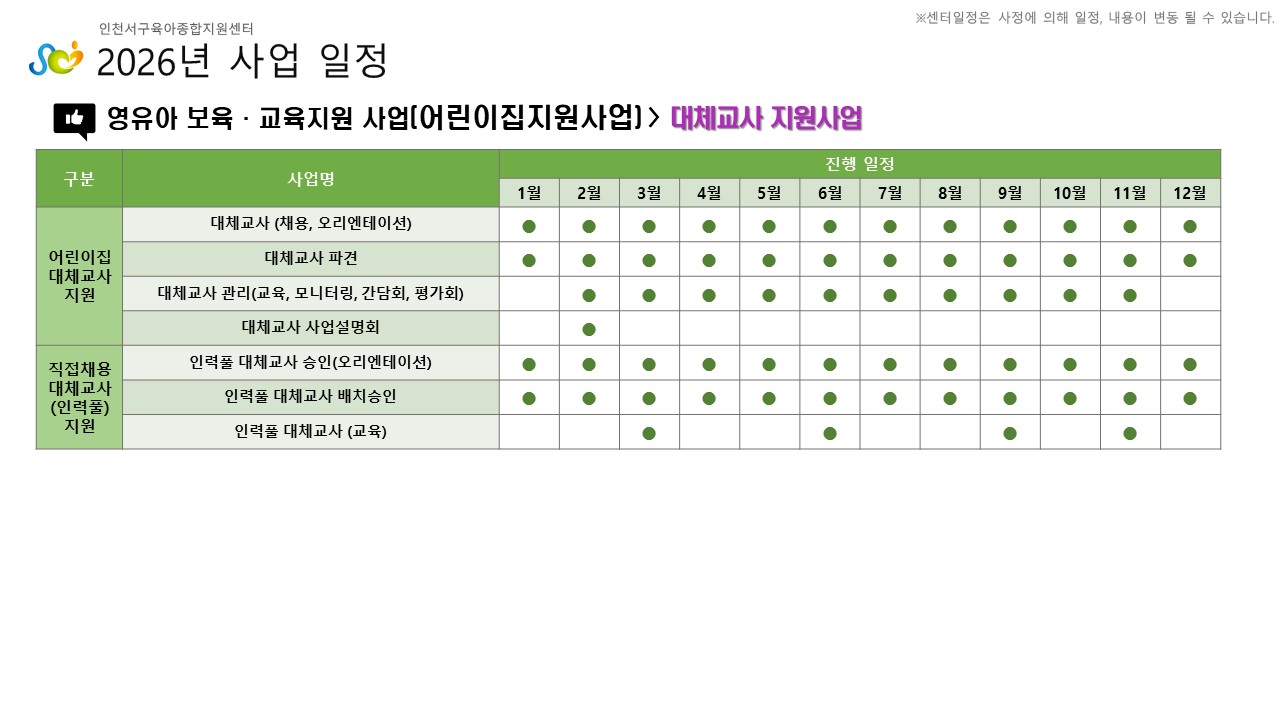 ※센터일정은 사정에 의해 일정, 내용이 변동 될 수 있습니다.

인천서구육아종합지원센터
2026년 사업 일정

영유아 보육 · 교육지원 사업(어린이집지원사업) > 대체교사 지원사업

| 구분 | 사업명 | 진행 일정 | | | | | | | | | | | |
|---|---|---|---|---|---|---|---|---|---|---|---|---|---|
| | | 1월 | 2월 | 3월 | 4월 | 5월 | 6월 | 7월 | 8월 | 9월 | 10월 | 11월 | 12월 |
| 어린이집 대체교사 지원 | 대체교사 (채용, 오리엔테이션) | ● | ● | ● | ● | ● | ● | ● | ● | ● | ● | ● | ● |
| | 대체교사 파견 | ● | ● | ● | ● | ● | ● | ● | ● | ● | ● | ● | ● |
| | 대체교사 관리(교육, 모니터링, 간담회, 평가회) | | ● | ● | ● | ● | ● | ● | ● | ● | ● | ● | |
| | 대체교사 사업설명회 | | ● | | | | | | | | | | |
| 직접채용 대체교사 (인력풀) 지원 | 인력풀 대체교사 승인(오리엔테이션) | ● | ● | ● | ● | ● | ● | ● | ● | ● | ● | ● | ● |
| | 인력풀 대체교사 배치승인 | ● | ● | ● | ● | ● | ● | ● | ● | ● | ● | ● | ● |
| | 인력풀 대체교사 (교육) | | | ● | | | ● | | | ● | | ● | |